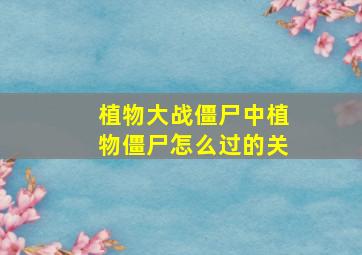 植物大战僵尸中植物僵尸怎么过的关